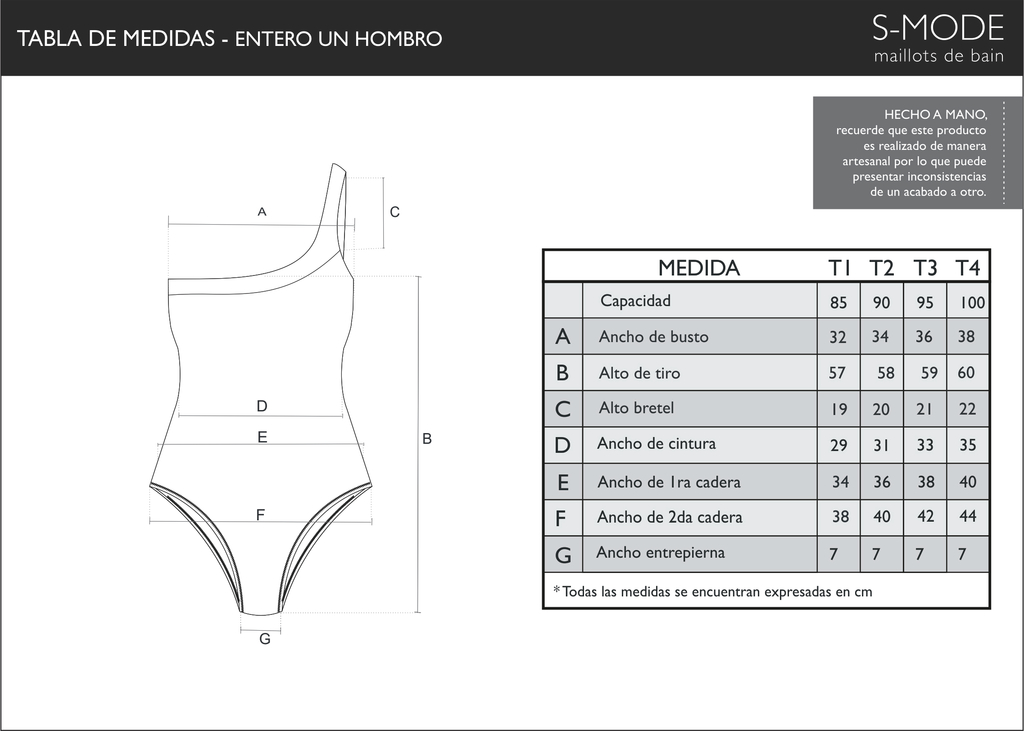 TABLA DE MEDIDAS - ENTERO UN HOMBRO

S-MODE
maillots de bain

HECHO A MANO, recuerde que este producto es realizado de manera artesanal por lo que puede presentar inconsistencias de un acabado a otro.

A

C

D

E

B

F

G

| | MEDIDA | T1 | T2 | T3 | T4 |
|---|---|---|---|---|---|
| | Capacidad | 85 | 90 | 95 | 100 |
| A | Ancho de busto | 32 | 34 | 36 | 38 |
| B | Alto de tiro | 57 | 58 | 59 | 60 |
| C | Alto bretel | 19 | 20 | 21 | 22 |
| D | Ancho de cintura | 29 | 31 | 33 | 35 |
| E | Ancho de 1ra cadera | 34 | 36 | 38 | 40 |
| F | Ancho de 2da cadera | 38 | 40 | 42 | 44 |
| G | Ancho entrepierna | 7 | 7 | 7 | 7 |

*Todas las medidas se encuentran expresadas en cm